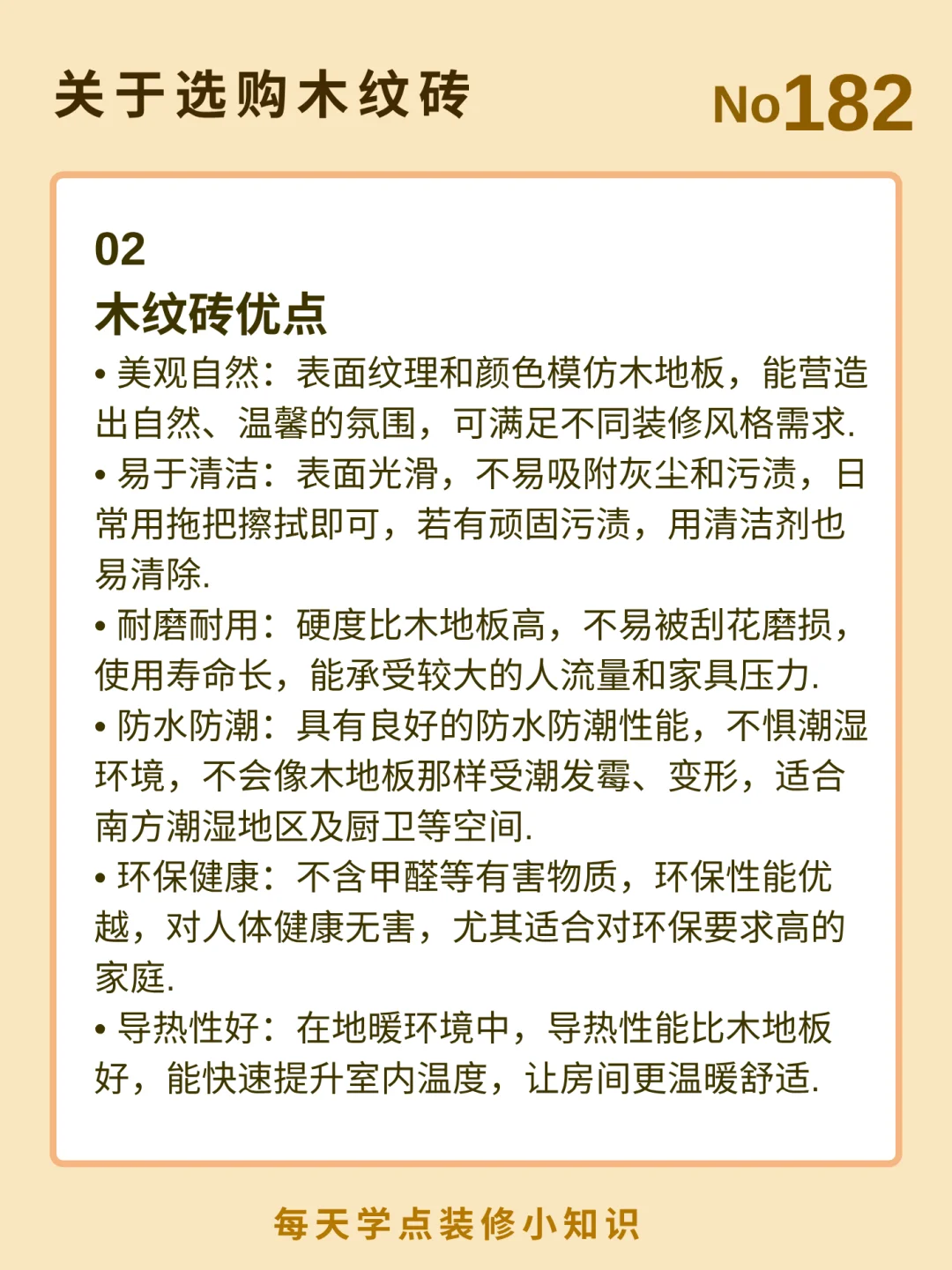 关于选购木纹砖

No182

02
木纹砖优点

• 美观自然：表面纹理和颜色模仿木地板，能营造出自然、温馨的氛围，可满足不同装修风格需求.

• 易于清洁：表面光滑，不易吸附灰尘和污渍，日常用拖把擦拭即可，若有顽固污渍，用清洁剂也易清除.

• 耐磨耐用：硬度比木地板高，不易被刮花磨损，使用寿命长，能承受较大的人流量和家具压力.

• 防水防潮：具有良好的防水防潮性能，不惧潮湿环境，不会像木地板那样受潮发霉、变形，适合南方潮湿地区及厨卫等空间.

• 环保健康：不含甲醛等有害物质，环保性能优越，对人体健康无害，尤其适合对环保要求高的家庭.

• 导热性好：在地暖环境中，导热性能比木地板好，能快速提升室内温度，让房间更温暖舒适.

每天学点装修小知识